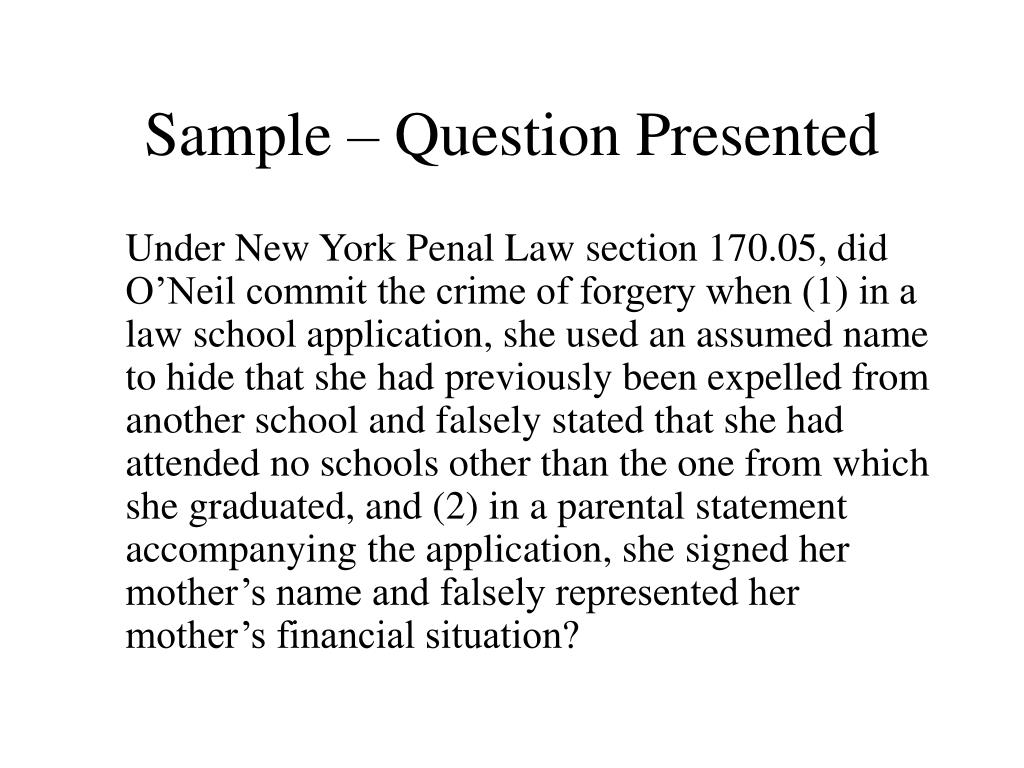 Sample – Question Presented

Under New York Penal Law section 170.05, did O’Neil commit the crime of forgery when (1) in a law school application, she used an assumed name to hide that she had previously been expelled from another school and falsely stated that she had attended no schools other than the one from which she graduated, and (2) in a parental statement accompanying the application, she signed her mother’s name and falsely represented her mother’s financial situation?